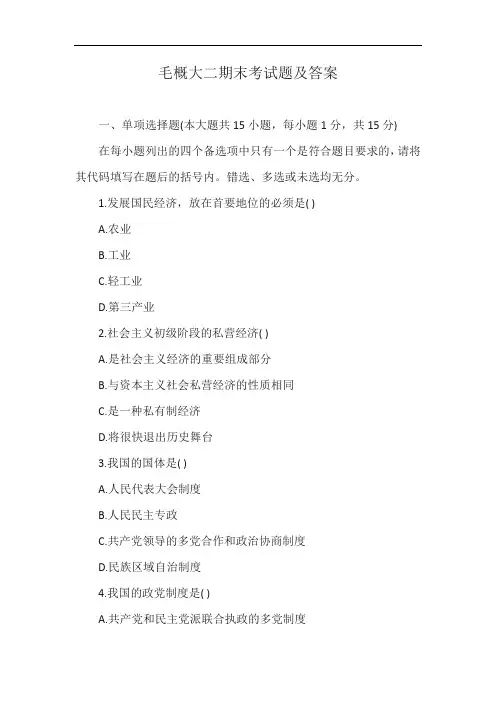 毛概大二期末考试题及答案

一、单项选择题(本大题共 15 小题，每小题 1 分，共 15 分)

在每小题列出的四个备选项中只有一个是符合题目要求的，请将其代码填写在题后的括号内。错选、多选或未选均无分。

1.发展国民经济，放在首要地位的必须是( )

A.农业

B.工业

C.轻工业

D.第三产业

2.社会主义初级阶段的私营经济( )

A.是社会主义经济的重要组成部分

B.与资本主义社会私营经济的性质相同

C.是一种私有制经济

D.将很快退出历史舞台

3.我国的国体是( )

A.人民代表大会制度

B.人民民主专政

C.共产党领导的多党合作和政治协商制度

D.民族区域自治制度

4.我国的政党制度是( )

A.共产党和民主党派联合执政的多党制度